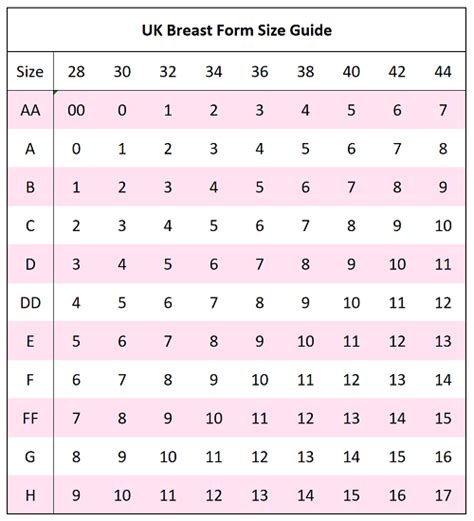 UK Breast Form Size Guide

| Size | 28 | 30 | 32 | 34 | 36 | 38 | 40 | 42 | 44 |
|---|---|---|---|---|---|---|---|---|---|
| AA | 00 | 0 | 1 | 2 | 3 | 4 | 5 | 6 | 7 |
| A | 0 | 1 | 2 | 3 | 4 | 5 | 6 | 7 | 8 |
| B | 1 | 2 | 3 | 4 | 5 | 6 | 7 | 8 | 9 |
| C | 2 | 3 | 4 | 5 | 6 | 7 | 8 | 9 | 10 |
| D | 3 | 4 | 5 | 6 | 7 | 8 | 9 | 10 | 11 |
| DD | 4 | 5 | 6 | 7 | 8 | 9 | 10 | 11 | 12 |
| E | 5 | 6 | 7 | 8 | 9 | 10 | 11 | 12 | 13 |
| F | 6 | 7 | 8 | 9 | 10 | 11 | 12 | 13 | 14 |
| FF | 7 | 8 | 9 | 10 | 11 | 12 | 13 | 14 | 15 |
| G | 8 | 9 | 10 | 11 | 12 | 13 | 14 | 15 | 16 |
| H | 9 | 10 | 11 | 12 | 13 | 14 | 15 | 16 | 17 |